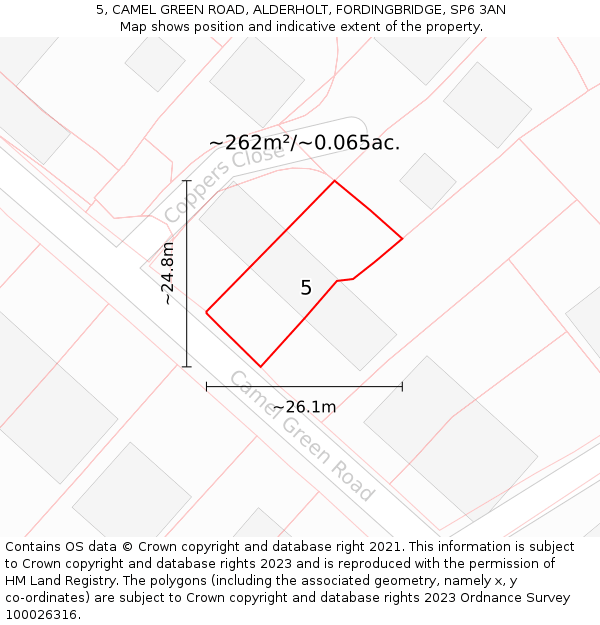 5, CAMEL GREEN ROAD, ALDERHOLT, FORDINGBRIDGE, SP6 3AN
Map shows position and indicative extent of the property.

~262m²/~0.065ac.

Coppers Close

~24.8m

5

~26.1m

Camel Green Road

Contains OS data © Crown copyright and database right 2021. This information is subject to Crown copyright and database rights 2023 and is reproduced with the permission of HM Land Registry. The polygons (including the associated geometry, namely x, y co-ordinates) are subject to Crown copyright and database rights 2023 Ordnance Survey 100026316.